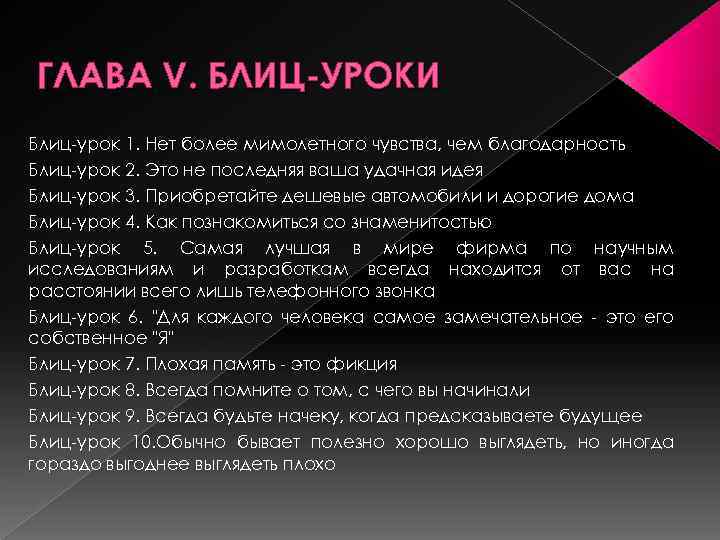 ГЛАВА V. БЛИЦ-УРОКИ

Блиц-урок 1. Нет более мимолетного чувства, чем благодарность

Блиц-урок 2. Это не последняя ваша удачная идея

Блиц-урок 3. Приобретайте дешевые автомобили и дорогие дома

Блиц-урок 4. Как познакомиться со знаменитостью

Блиц-урок 5. Самая лучшая в мире фирма по научным исследованиям и разработкам всегда находится от вас на расстоянии всего лишь телефонного звонка

Блиц-урок 6. "Для каждого человека самое замечательное - это его собственное "Я"

Блиц-урок 7. Плохая память - это фикция

Блиц-урок 8. Всегда помните о том, с чего вы начинали

Блиц-урок 9. Всегда будьте начеку, когда предсказываете будущее

Блиц-урок 10.Обычно бывает полезно хорошо выглядеть, но иногда гораздо выгоднее выглядеть плохо